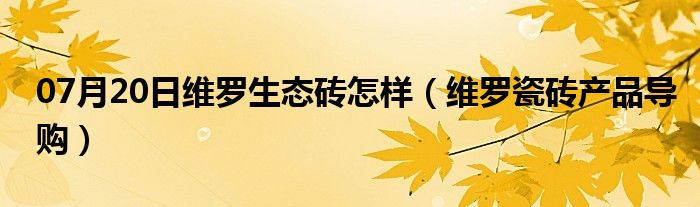 07月20日维罗生态砖怎样（维罗瓷砖产品导购）